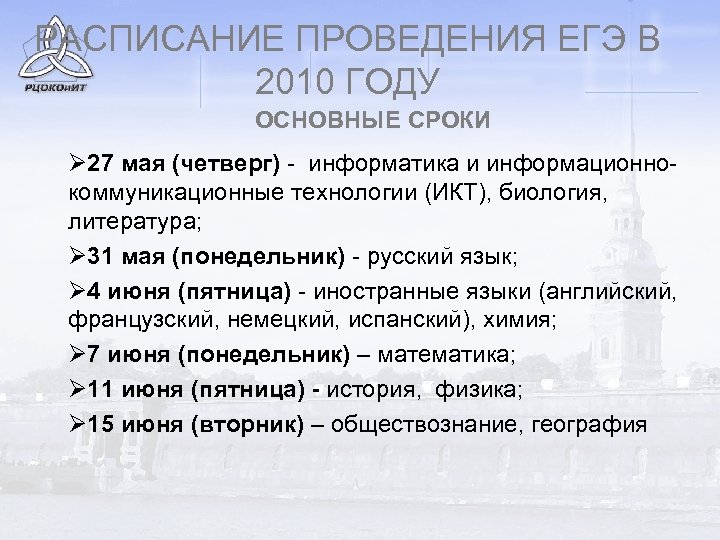 РЦОКОиИТ

РАСПИСАНИЕ ПРОВЕДЕНИЯ ЕГЭ В 2010 ГОДУ
ОСНОВНЫЕ СРОКИ

➢27 мая (четверг) - информатика и информационно-коммуникационные технологии (ИКТ), биология, литература;

➢31 мая (понедельник) - русский язык;

➢4 июня (пятница) - иностранные языки (английский, французский, немецкий, испанский), химия;

➢7 июня (понедельник) – математика;

➢11 июня (пятница) - история, физика;

➢15 июня (вторник) – обществознание, география